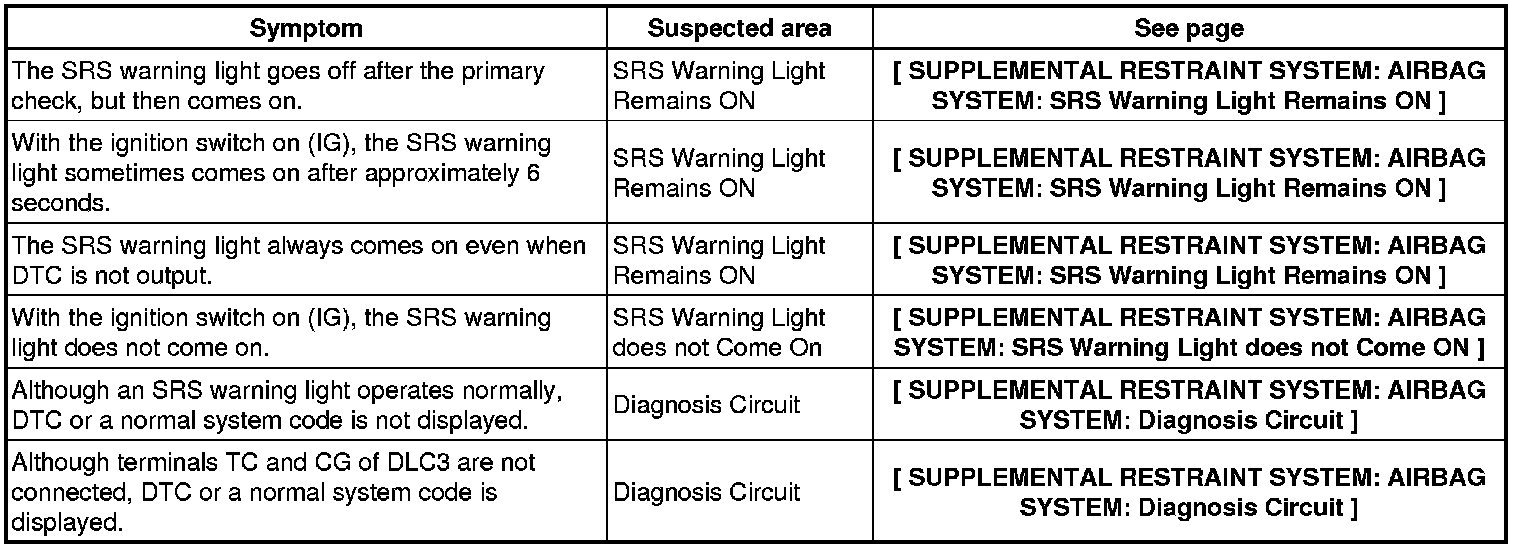 | Symptom | Suspected area | See page |
|---|---|---|
| The SRS warning light goes off after the primary check, but then comes on. | SRS Warning Light Remains ON | [ SUPPLEMENTAL RESTRAINT SYSTEM: AIRBAG SYSTEM: SRS Warning Light Remains ON ] |
| With the ignition switch on (IG), the SRS warning light sometimes comes on after approximately 6 seconds. | SRS Warning Light Remains ON | [ SUPPLEMENTAL RESTRAINT SYSTEM: AIRBAG SYSTEM: SRS Warning Light Remains ON ] |
| The SRS warning light always comes on even when DTC is not output. | SRS Warning Light Remains ON | [ SUPPLEMENTAL RESTRAINT SYSTEM: AIRBAG SYSTEM: SRS Warning Light Remains ON ] |
| With the ignition switch on (IG), the SRS warning light does not come on. | SRS Warning Light does not Come On | [ SUPPLEMENTAL RESTRAINT SYSTEM: AIRBAG SYSTEM: SRS Warning Light does not Come ON ] |
| Although an SRS warning light operates normally, DTC or a normal system code is not displayed. | Diagnosis Circuit | [ SUPPLEMENTAL RESTRAINT SYSTEM: AIRBAG SYSTEM: Diagnosis Circuit ] |
| Although terminals TC and CG of DLC3 are not connected, DTC or a normal system code is displayed. | Diagnosis Circuit | [ SUPPLEMENTAL RESTRAINT SYSTEM: AIRBAG SYSTEM: Diagnosis Circuit ] |